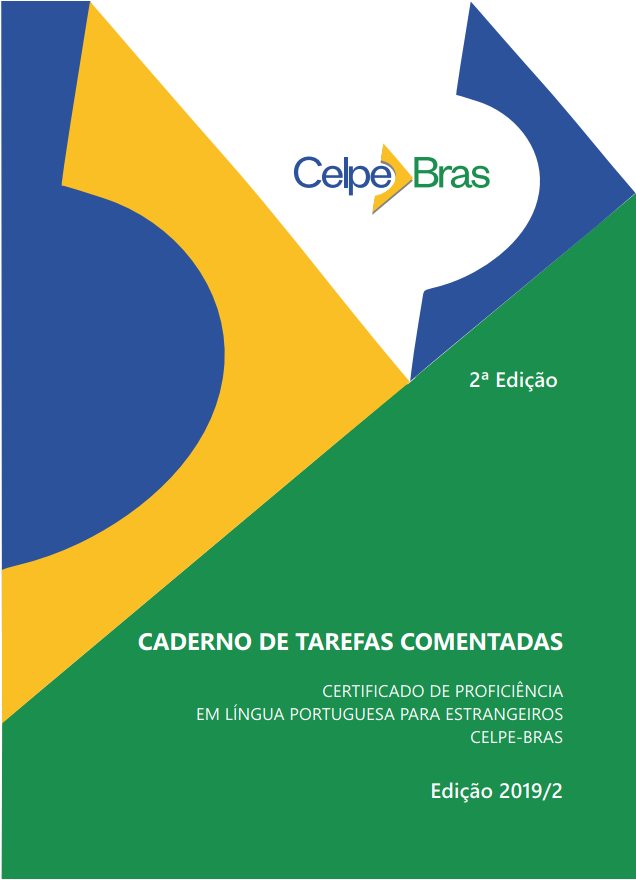 Celpe Bras

2ª Edição

CADERNO DE TAREFAS COMENTADAS

CERTIFICADO DE PROFICIÊNCIA
EM LÍNGUA PORTUGUESA PARA ESTRANGEIROS
CELPE-BRAS

Edição 2019/2